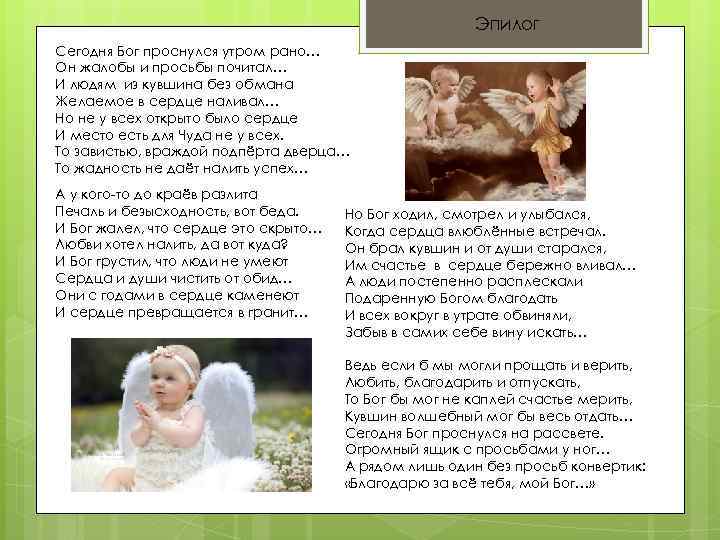 Эпилог

Сегодня Бог проснулся утром рано…
Он жалобы и просьбы почитал…
И людям из кувшина без обмана
Желаемое в сердце наливал…
Но не у всех открыто было сердце
И место есть для Чуда не у всех.
То завистью, враждой подпёрта дверца…
То жадность не даёт налить успех…

А у кого-то до краёв разлита
Печаль и безысходность, вот беда.
И Бог жалел, что сердце это скрыто…
Любви хотел налить, да вот куда?
И Бог грустил, что люди не умеют
Сердца и души чистить от обид…
Они с годами в сердце каменеют
И сердце превращается в гранит…

Но Бог ходил, смотрел и улыбался,
Когда сердца влюблённые встречал.
Он брал кувшин и от души старался,
Им счастье в сердце бережно вливал…
А люди постепенно расплескали
Подаренную Богом благодать
И всех вокруг в утрате обвиняли,
Забыв в самих себе вину искать…

Ведь если б мы могли прощать и верить,
Любить, благодарить и отпускать,
То Бог бы мог не каплей счастье мерить,
Кувшин волшебный мог бы весь отдать…
Сегодня Бог проснулся на рассвете.
Огромный ящик с просьбами у ног…
А рядом лишь один без просьб конвертик:
«Благодарю за всё тебя, мой Бог…»